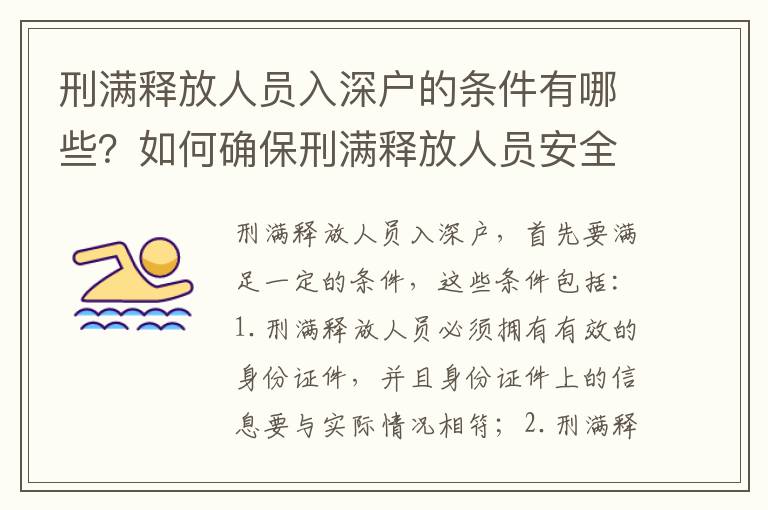 刑满释放人员入深户的条件有哪些？如何确保刑满释放人员安全

刑满释放人员入深户，首先要满足一定的条件，这些条件包括：1. 刑满释放人员必须拥有有效的身份证件，并且身份证件上的信息要与实际情况相符；2. 刑满释